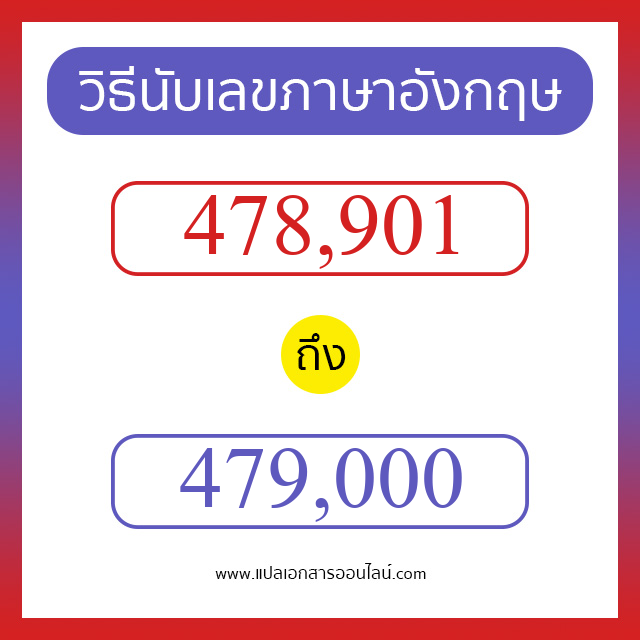 วิธีนับเลขภาษาอังกฤษ

478,901

ถึง

479,000

www.แปลเอกสารออนไลน์.com